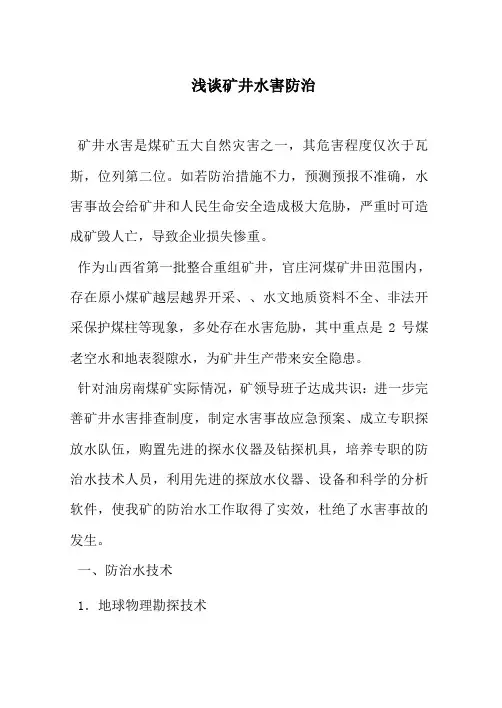 浅谈矿井水害防治

矿井水害是煤矿五大自然灾害之一，其危害程度仅次于瓦斯，位列第二位。如若防治措施不力，预测预报不准确，水害事故会给矿井和人民生命安全造成极大危胁，严重时可造成矿毁人亡，导致企业损失惨重。

作为山西省第一批整合重组矿井，官庄河煤矿井田范围内，存在原小煤矿越层越界开采、、水文地质资料不全、非法开采保护煤柱等现象，多处存在水害危胁，其中重点是 2 号煤老空水和地表裂隙水，为矿井生产带来安全隐患。

针对油房南煤矿实际情况，矿领导班子达成共识：进一步完善矿井水害排查制度，制定水害事故应急预案、成立专职探放水队伍，购置先进的探水仪器及钻探机具，培养专职的防治水技术人员，利用先进的探放水仪器、设备和科学的分析软件，使我矿的防治水工作取得了实效，杜绝了水害事故的发生。

一、防治水技术

1．地球物理勘探技术